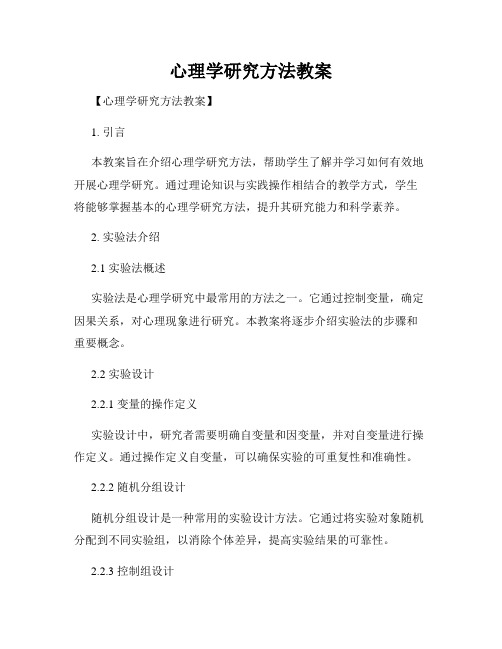 心理学研究方法教案

【心理学研究方法教案】

1. 引言

本教案旨在介绍心理学研究方法，帮助学生了解并学习如何有效地开展心理学研究。通过理论知识与实践操作相结合的教学方式，学生将能够掌握基本的心理学研究方法，提升其研究能力和科学素养。

2. 实验法介绍

2.1 实验法概述

实验法是心理学研究中最常用的方法之一。它通过控制变量，确定因果关系，对心理现象进行研究。本教案将逐步介绍实验法的步骤和重要概念。

2.2 实验设计

2.2.1 变量的操作定义

实验设计中，研究者需要明确自变量和因变量，并对自变量进行操作定义。通过操作定义自变量，可以确保实验的可重复性和准确性。

2.2.2 随机分组设计

随机分组设计是一种常用的实验设计方法。它通过将实验对象随机分配到不同实验组，以消除个体差异，提高实验结果的可靠性。

2.2.3 控制组设计